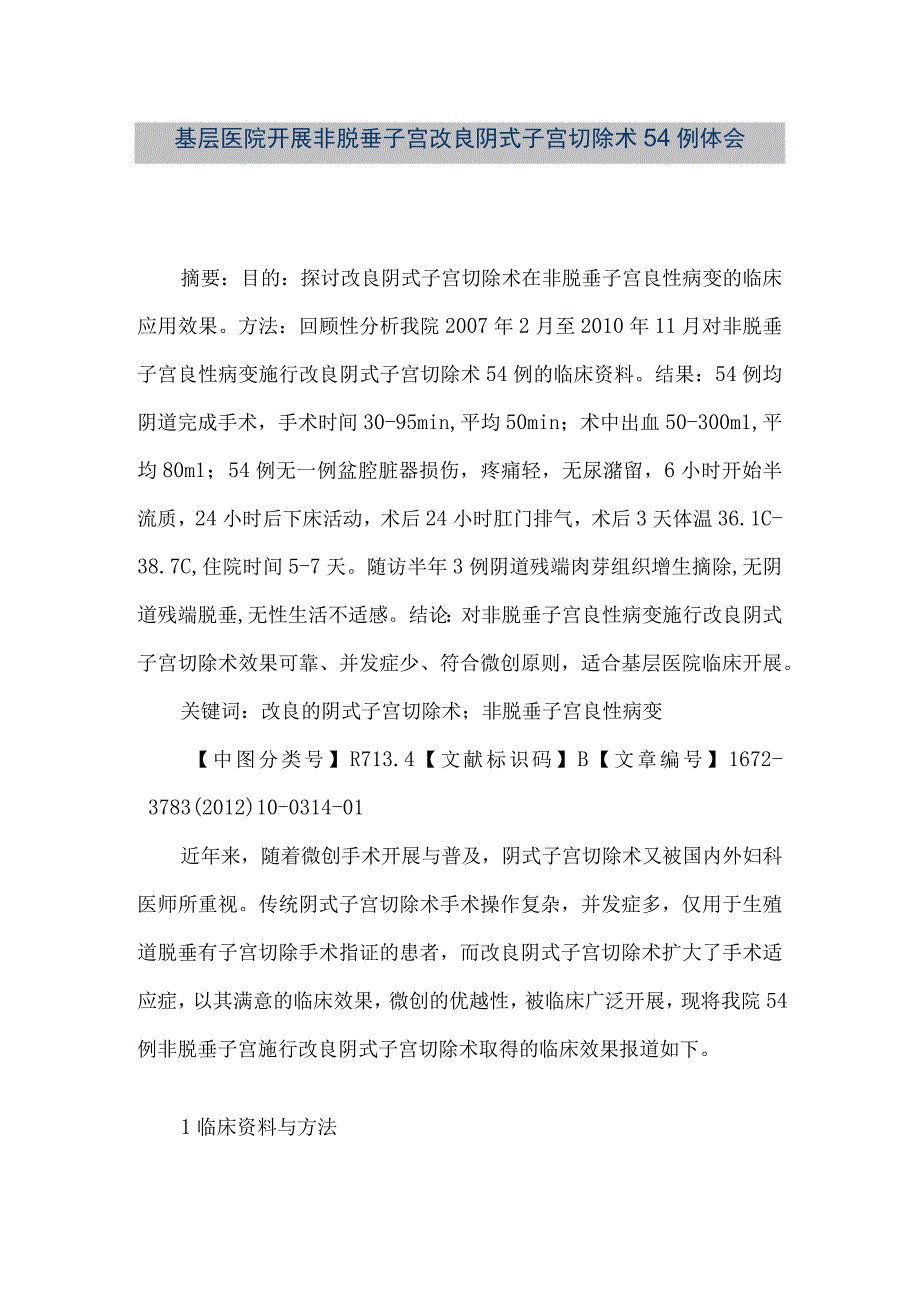 基层医院开展非脱垂子宫改良阴式子宫切除术54例体会

摘要：目的：探讨改良阴式子宫切除术在非脱垂子宫良性病变的临床应用效果。方法：回顾性分析我院2007年2月至2010年11月对非脱垂子宫良性病变施行改良阴式子宫切除术54例的临床资料。结果：54例均阴道完成手术，手术时间30-95min,平均50min；术中出血50-300ml,平均80ml；54例无一例盆腔脏器损伤，疼痛轻，无尿潴留，6小时开始半流质，24小时后下床活动，术后24小时肛门排气，术后3天体温36.1C-38.7C,住院时间5-7天。随访半年3例阴道残端肉芽组织增生摘除,无阴道残端脱垂,无性生活不适感。结论:对非脱垂子宫良性病变施行改良阴式子宫切除术效果可靠、并发症少、符合微创原则，适合基层医院临床开展。

关键词：改良的阴式子宫切除术；非脱垂子宫良性病变

【中图分类号】R713.4【文献标识码】B【文章编号】1672-3783(2012)10-0314-01

近年来，随着微创手术开展与普及，阴式子宫切除术又被国内外妇科医师所重视。传统阴式子宫切除术手术操作复杂，并发症多，仅用于生殖道脱垂有子宫切除手术指证的患者，而改良阴式子宫切除术扩大了手术适应症，以其满意的临床效果，微创的优越性，被临床广泛开展，现将我院54例非脱垂子宫施行改良阴式子宫切除术取得的临床效果报道如下。

1临床资料与方法